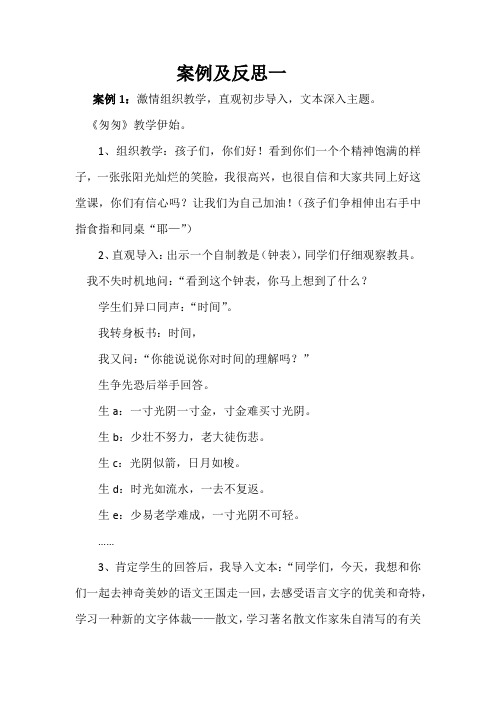 案例及反思一

案例 1：激情组织教学，直观初步导入，文本深入主题。

《匆匆》教学伊始。

1、组织教学：孩子们，你们好！看到你们一个个精神饱满的样子，一张张阳光灿烂的笑脸，我很高兴，也很自信和大家共同上好这堂课，你们有信心吗？让我们为自己加油！（孩子们争相伸出右手中指食指和同桌“耶—”）

2、直观导入：出示一个自制教是（钟表），同学们仔细观察教具。

我不失时机地问：“看到这个钟表，你马上想到了什么？

学生们异口同声：“时间”。

我转身板书：时间，

我又问：“你能说说你对时间的理解吗？”

生争先恐后举手回答。

生 a：一寸光阴一寸金，寸金难买寸光阴。

生 b：少壮不努力，老大徒伤悲。

生 c：光阴似箭，日月如梭。

生 d：时光如流水，一去不复返。

生 e：少易老学难成，一寸光阴不可轻。

……

3、肯定学生的回答后，我导入文本：“同学们，今天，我想和你们一起去神奇美妙的语文王国走一回，去感受语言文字的优美和奇特，学习一种新的文字体裁——散文，学习著名散文作家朱自清写的有关